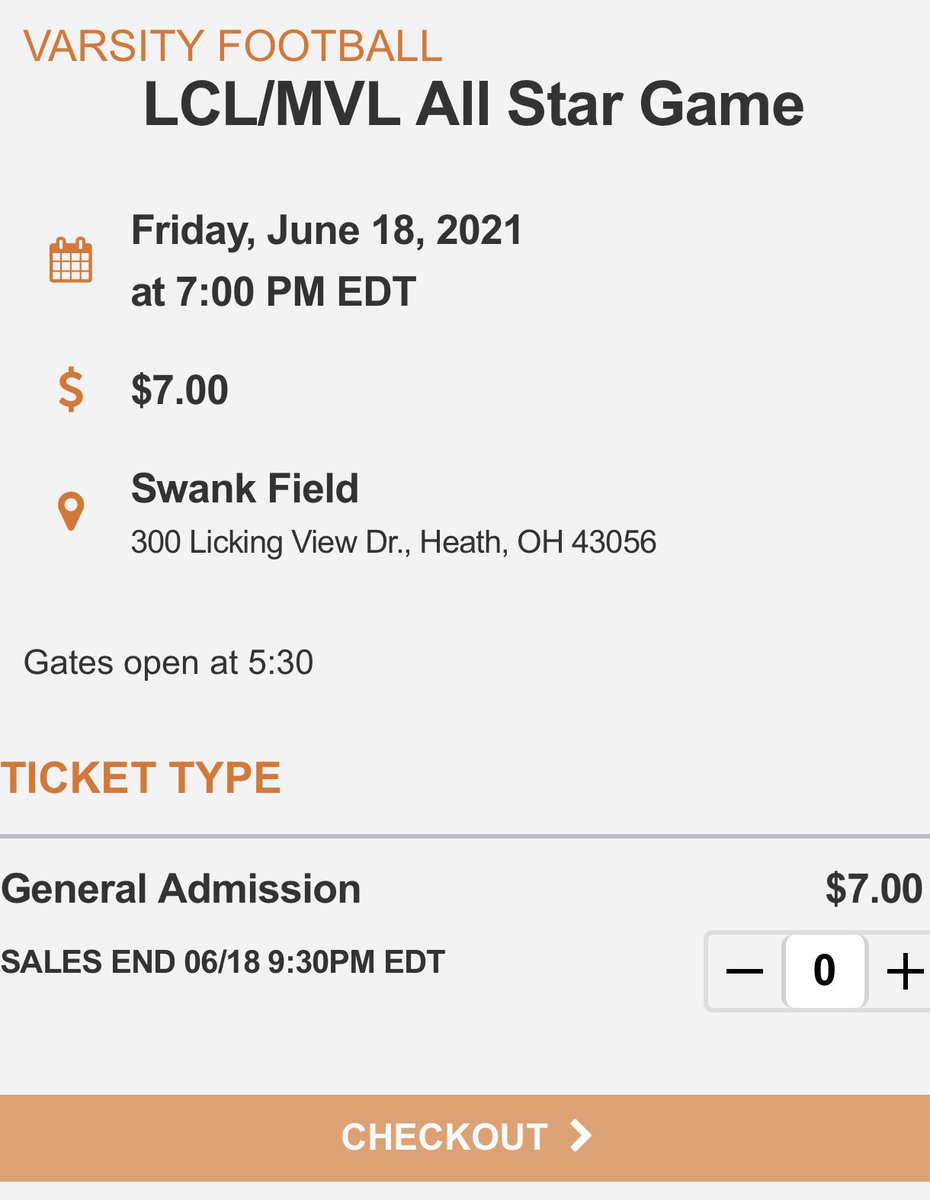 VARSITY FOOTBALL
LCL/MVL All Star Game

Friday, June 18, 2021
at 7:00 PM EDT

$

$7.00

Swank Field
300 Licking View Dr., Heath, OH 43056

Gates open at 5:30

TICKET TYPE

General Admission
$7.00
SALES END 06/18 9:30PM EDT
— 0 +

CHECKOUT >